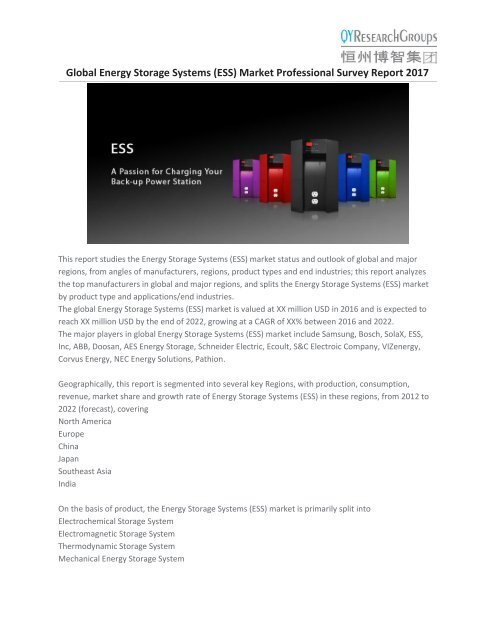 QYResearchGroups
恒州博智集团

Global Energy Storage Systems (ESS) Market Professional Survey Report 2017

ESS
A Passion for Charging Your Back-up Power Station

This report studies the Energy Storage Systems (ESS) market status and outlook of global and major regions, from angles of manufacturers, regions, product types and end industries; this report analyzes the top manufacturers in global and major regions, and splits the Energy Storage Systems (ESS) market by product type and applications/end industries.
The global Energy Storage Systems (ESS) market is valued at XX million USD in 2016 and is expected to reach XX million USD by the end of 2022, growing at a CAGR of XX% between 2016 and 2022.
The major players in global Energy Storage Systems (ESS) market include Samsung, Bosch, SolaX, ESS, Inc, ABB, Doosan, AES Energy Storage, Schneider Electric, Ecoult, S&C Electroic Company, VIZenergy, Corvus Energy, NEC Energy Solutions, Pathion.

Geographically, this report is segmented into several key Regions, with production, consumption, revenue, market share and growth rate of Energy Storage Systems (ESS) in these regions, from 2012 to 2022 (forecast), covering
North America
Europe
China
Japan
Southeast Asia
India

On the basis of product, the Energy Storage Systems (ESS) market is primarily split into
Electrochemical Storage System
Electromagnetic Storage System
Thermodynamic Storage System
Mechanical Energy Storage System